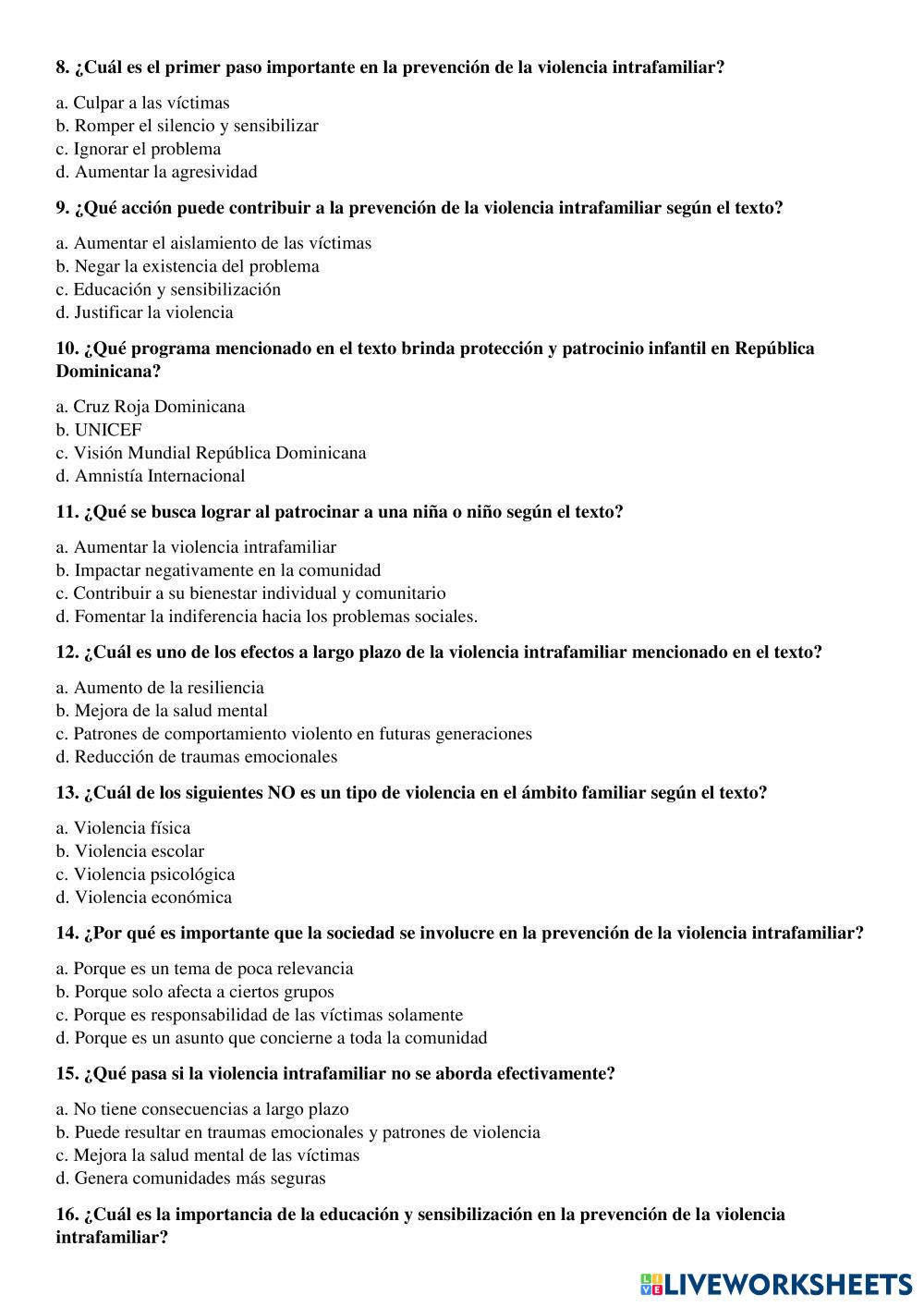 8. ¿Cuál es el primer paso importante en la prevención de la violencia intrafamiliar?

a. Culpar a las víctimas
b. Romper el silencio y sensibilizar
c. Ignorar el problema
d. Aumentar la agresividad

9. ¿Qué acción puede contribuir a la prevención de la violencia intrafamiliar según el texto?

a. Aumentar el aislamiento de las víctimas
b. Negar la existencia del problema
c. Educación y sensibilización
d. Justificar la violencia

10. ¿Qué programa mencionado en el texto brinda protección y patrocinio infantil en República Dominicana?

a. Cruz Roja Dominicana
b. UNICEF
c. Visión Mundial República Dominicana
d. Amnistía Internacional

11. ¿Qué se busca lograr al patrocinar a una niña o niño según el texto?

a. Aumentar la violencia intrafamiliar
b. Impactar negativamente en la comunidad
c. Contribuir a su bienestar individual y comunitario
d. Fomentar la indiferencia hacia los problemas sociales.

12. ¿Cuál es uno de los efectos a largo plazo de la violencia intrafamiliar mencionado en el texto?

a. Aumento de la resiliencia
b. Mejora de la salud mental
c. Patrones de comportamiento violento en futuras generaciones
d. Reducción de traumas emocionales

13. ¿Cuál de los siguientes NO es un tipo de violencia en el ámbito familiar según el texto?

a. Violencia física
b. Violencia escolar
c. Violencia psicológica
d. Violencia económica

14. ¿Por qué es importante que la sociedad se involucre en la prevención de la violencia intrafamiliar?

a. Porque es un tema de poca relevancia
b. Porque solo afecta a ciertos grupos
c. Porque es responsabilidad de las víctimas solamente
d. Porque es un asunto que concierne a toda la comunidad

15. ¿Qué pasa si la violencia intrafamiliar no se aborda efectivamente?

a. No tiene consecuencias a largo plazo
b. Puede resultar en traumas emocionales y patrones de violencia
c. Mejora la salud mental de las víctimas
d. Genera comunidades más seguras

16. ¿Cuál es la importancia de la educación y sensibilización en la prevención de la violencia intrafamiliar?

LIVEWORKSHEETS